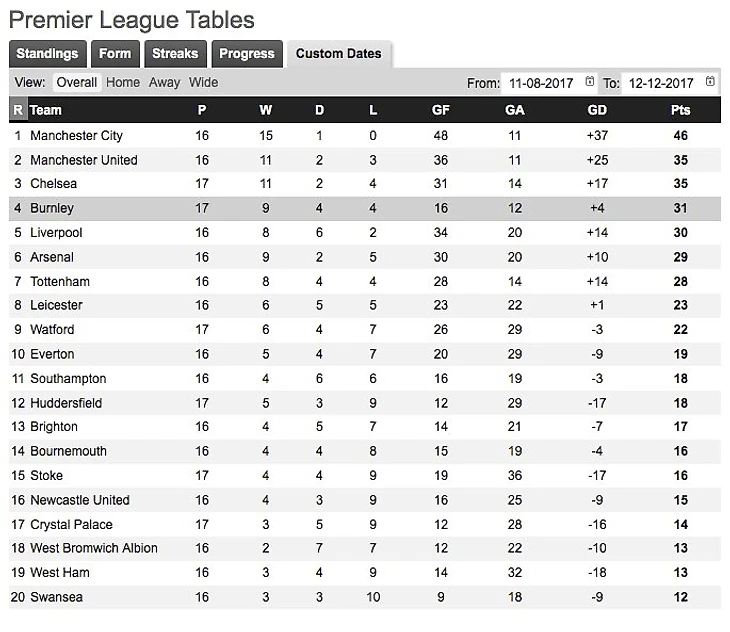 Premier League Tables

Standings Form Streaks Progress Custom Dates

View: Overall Home Away Wide From: 11-08-2017 To: 12-12-2017

| R | Team | P | W | D | L | GF | GA | GD | Pts |
|---|---|---|---|---|---|---|---|---|---|
| 1 | Manchester City | 16 | 15 | 1 | 0 | 48 | 11 | +37 | 46 |
| 2 | Manchester United | 16 | 11 | 2 | 3 | 36 | 11 | +25 | 35 |
| 3 | Chelsea | 17 | 11 | 2 | 4 | 31 | 14 | +17 | 35 |
| 4 | Burnley | 17 | 9 | 4 | 4 | 16 | 12 | +4 | 31 |
| 5 | Liverpool | 16 | 8 | 6 | 2 | 34 | 20 | +14 | 30 |
| 6 | Arsenal | 16 | 9 | 2 | 5 | 30 | 20 | +10 | 29 |
| 7 | Tottenham | 16 | 8 | 4 | 4 | 28 | 14 | +14 | 28 |
| 8 | Leicester | 16 | 6 | 5 | 5 | 23 | 22 | +1 | 23 |
| 9 | Watford | 17 | 6 | 4 | 7 | 26 | 29 | -3 | 22 |
| 10 | Everton | 16 | 5 | 4 | 7 | 20 | 29 | -9 | 19 |
| 11 | Southampton | 16 | 4 | 6 | 6 | 16 | 19 | -3 | 18 |
| 12 | Huddersfield | 17 | 5 | 3 | 9 | 12 | 29 | -17 | 18 |
| 13 | Brighton | 16 | 4 | 5 | 7 | 14 | 21 | -7 | 17 |
| 14 | Bournemouth | 16 | 4 | 4 | 8 | 15 | 19 | -4 | 16 |
| 15 | Stoke | 17 | 4 | 4 | 9 | 19 | 36 | -17 | 16 |
| 16 | Newcastle United | 16 | 4 | 3 | 9 | 16 | 25 | -9 | 15 |
| 17 | Crystal Palace | 17 | 3 | 5 | 9 | 12 | 28 | -16 | 14 |
| 18 | West Bromwich Albion | 16 | 2 | 7 | 7 | 12 | 22 | -10 | 13 |
| 19 | West Ham | 16 | 3 | 4 | 9 | 14 | 32 | -18 | 13 |
| 20 | Swansea | 16 | 3 | 3 | 10 | 9 | 18 | -9 | 12 |